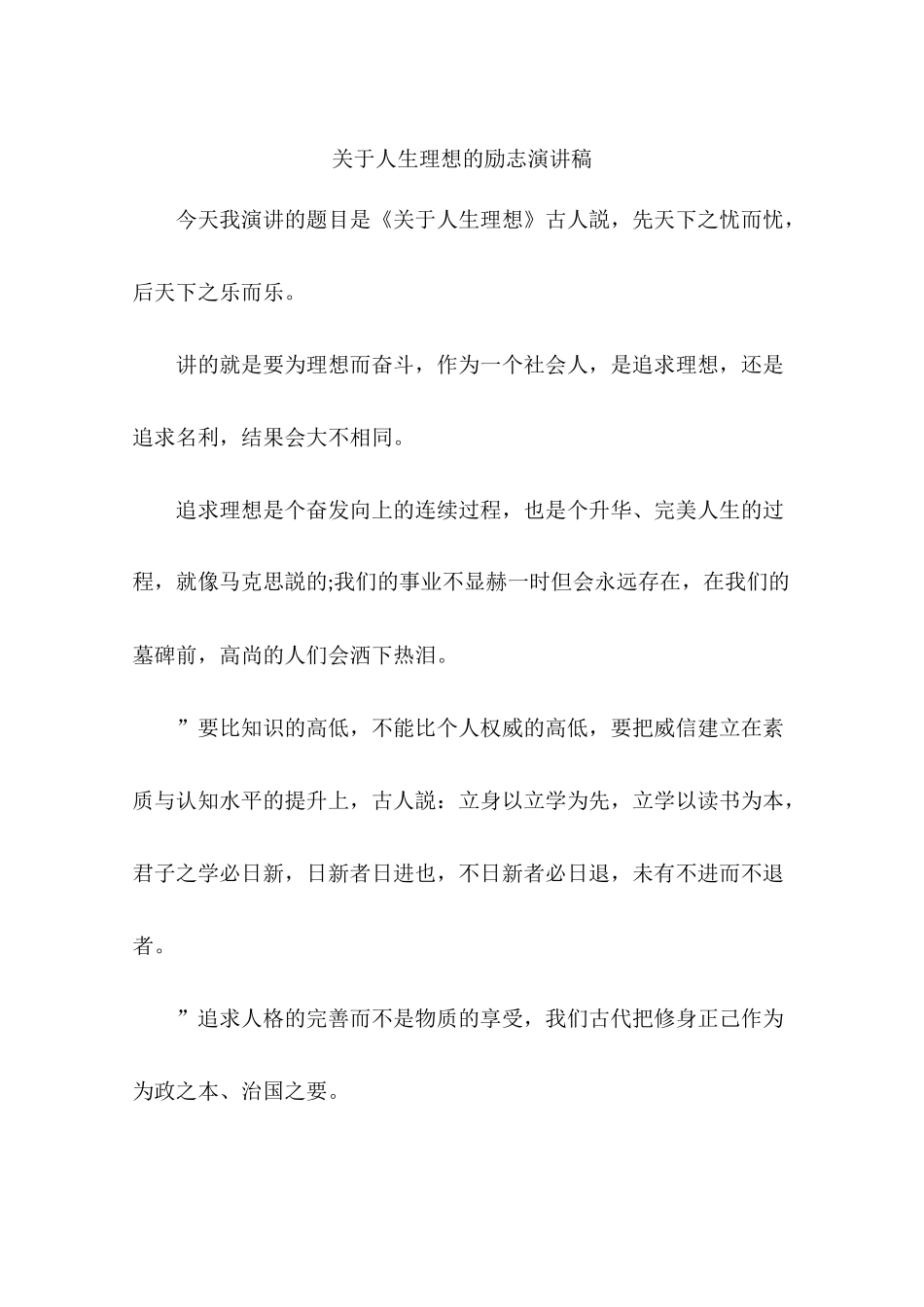 关于人生理想的励志演讲稿

今天我演讲的题目是《关于人生理想》古人説，先天下之忧而忧，后天下之乐而乐。

讲的就是要为理想而奋斗，作为一个社会人，是追求理想，还是追求名利，结果会大不相同。

追求理想是个奋发向上的连续过程，也是个升华、完美人生的过程，就像马克思説的;我们的事业不显赫一时但会永远存在，在我们的墓碑前，高尚的人们会洒下热泪。

”要比知识的高低，不能比个人权威的高低，要把威信建立在素质与认知水平的提升上，古人説：立身以立学为先，立学以读书为本，君子之学必日新，日新者日进也，不日新者必日退，未有不进而不退者。

”追求人格的完善而不是物质的享受，我们古代把修身正己作为为政之本、治国之要。